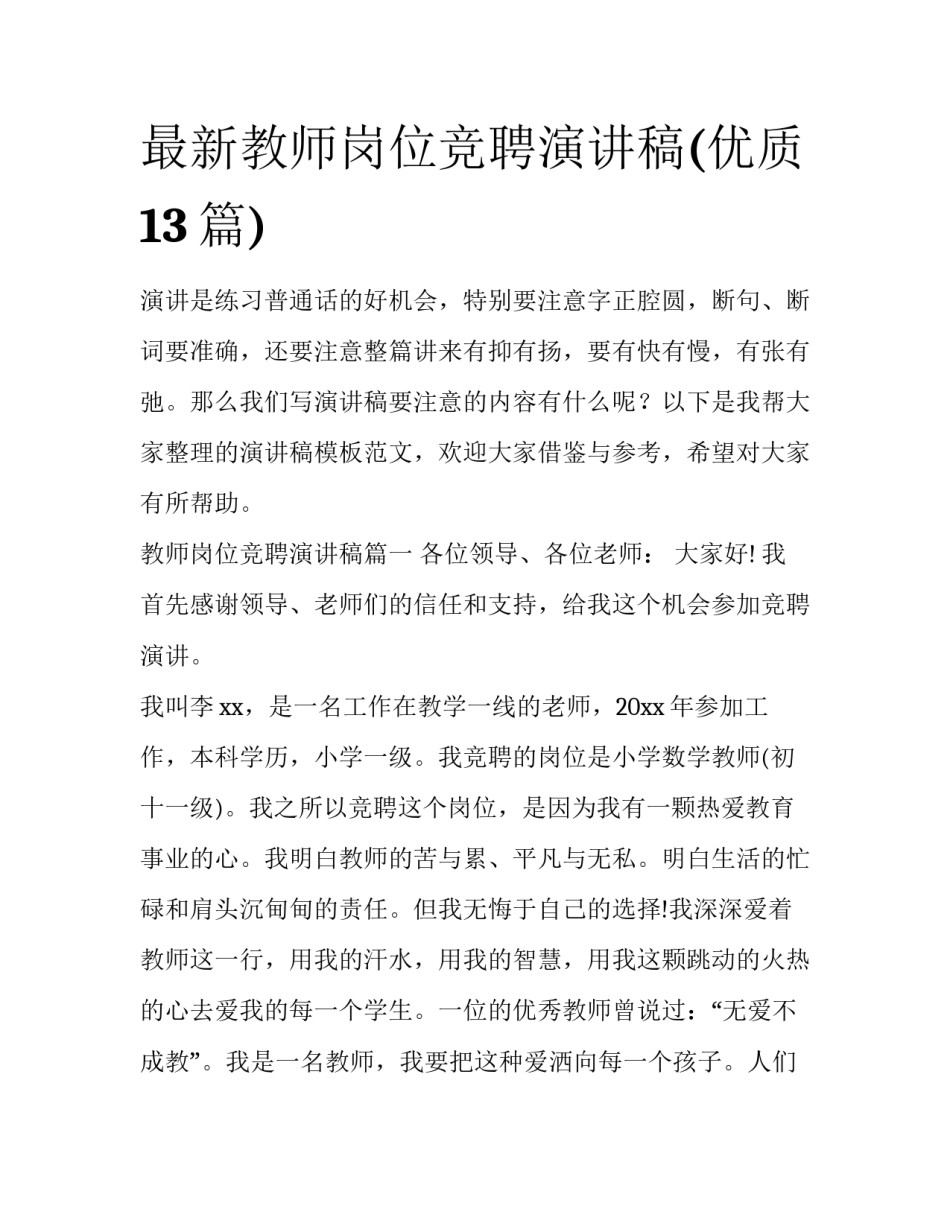 最新教师岗位竞聘演讲稿(优质13篇)

演讲是练习普通话的好机会，特别要注意字正腔圆，断句、断词要准确，还要注意整篇讲来有抑有扬，要有快有慢，有张有弛。那么我们写演讲稿要注意的内容有什么呢？以下是我帮大家整理的演讲稿模板范文，欢迎大家借鉴与参考，希望对大家有所帮助。

教师岗位竞聘演讲稿篇一 各位领导、各位老师： 大家好! 我首先感谢领导、老师们的信任和支持，给我这个机会参加竞聘演讲。

我叫李xx，是一名工作在教学一线的老师，20xx年参加工作，本科学历，小学一级。我竞聘的岗位是小学数学教师(初十一级)。我之所以竞聘这个岗位，是因为我有一颗热爱教育事业的心。我明白教师的苦与累、平凡与无私。明白生活的忙碌和肩头沉甸甸的责任。但我无悔于自己的选择!我深深爱着教师这一行，用我的汗水，用我的智慧，用我这颗跳动的火热的心去爱我的每一个学生。一位的优秀教师曾说过：“无爱不成教”。我是一名教师，我要把这种爱洒向每一个孩子。人们